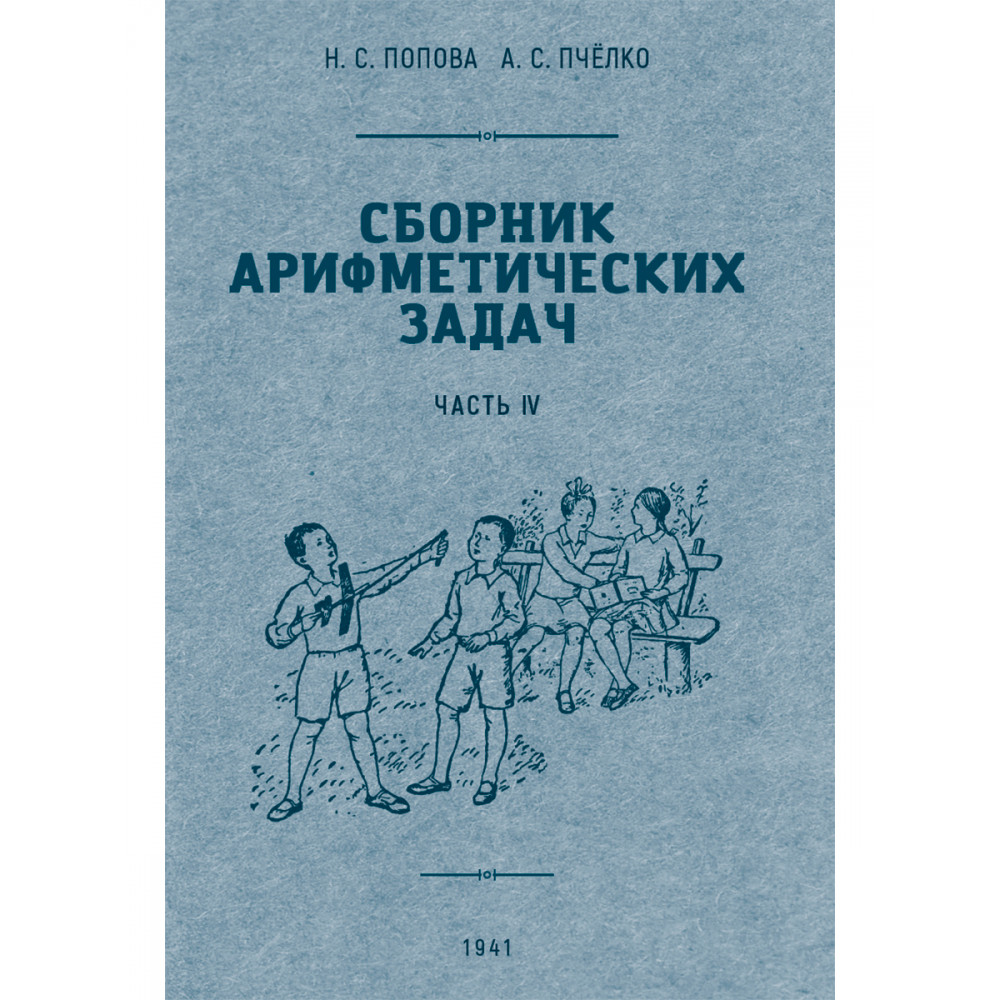 Н. С. ПОПОВА А. С. ПЧЁЛКО

СБОРНИК АРИФМЕТИЧЕСКИХ ЗАДАЧ

ЧАСТЬ IV

1941